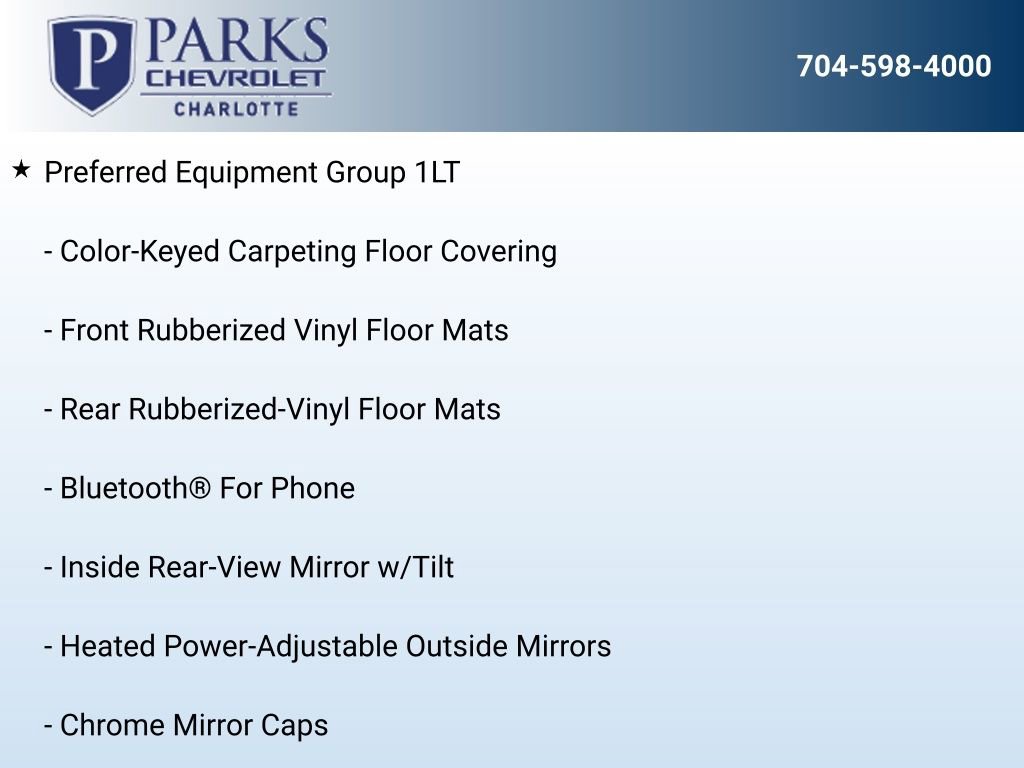 P PARKS
CHEVROLET
CHARLOTTE

704-598-4000

★ Preferred Equipment Group 1LT

- Color-Keyed Carpeting Floor Covering

- Front Rubberized Vinyl Floor Mats

- Rear Rubberized-Vinyl Floor Mats

- Bluetooth® For Phone

- Inside Rear-View Mirror w/Tilt

- Heated Power-Adjustable Outside Mirrors

- Chrome Mirror Caps